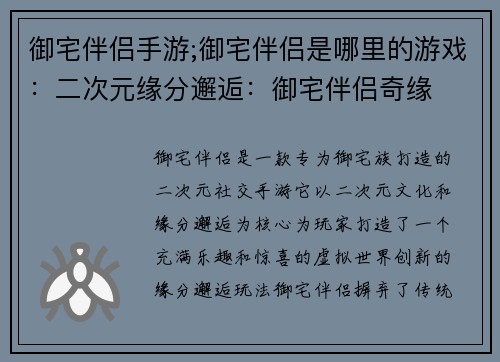 御宅伴侣手游;御宅伴侣是哪里的游戏：二次元缘分邂逅：御宅伴侣奇缘

御宅伴侣是一款专为御宅族打造的二次元社交手游它以二次元文化和缘分邂逅为核心为玩家打造了一个充满乐趣和惊喜的虚拟世界创新的缘分邂逅玩法御宅伴侣摒弃了传统